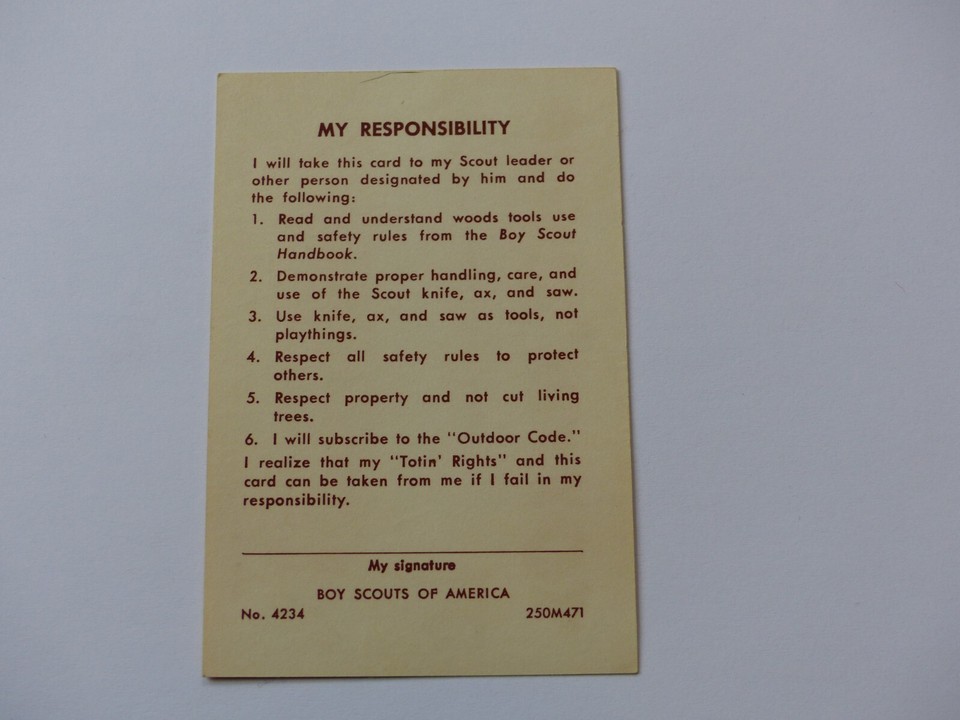 MY RESPONSIBILITY

I will take this card to my Scout leader or other person designated by him and do the following:

1. Read and understand woods tools use and safety rules from the Boy Scout Handbook.

2. Demonstrate proper handling, care, and use of the Scout knife, ax, and saw.

3. Use knife, ax, and saw as tools, not playthings.

4. Respect all safety rules to protect others.

5. Respect property and not cut living trees.

6. I will subscribe to the "Outdoor Code."

I realize that my "Totin' Rights" and this card can be taken from me if I fail in my responsibility.

____

My signature

BOY SCOUTS OF AMERICA

No. 4234

250M471